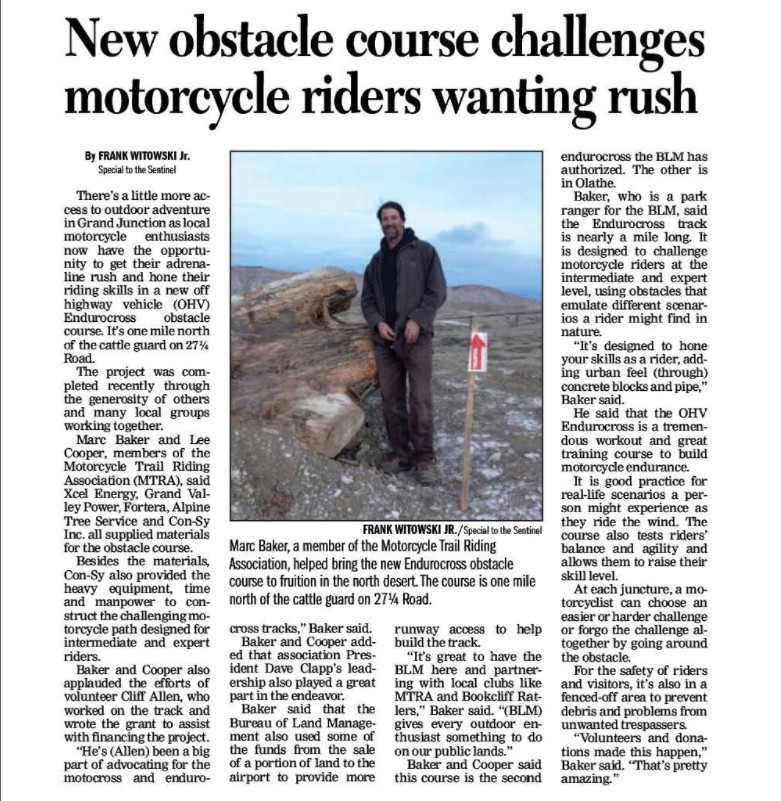 New obstacle course challenges motorcycle riders wanting rush

By FRANK WITOWSKI Jr.
Special to the Sentinel

There's a little more access to outdoor adventure in Grand Junction as local motorcycle enthusiasts now have the opportunity to get their adrenaline rush and hone their riding skills in a new off highway vehicle (OHV) Endurocross obstacle course. It's one mile north of the cattle guard on 27¼ Road.

The project was completed recently through the generosity of others and many local groups working together.

Marc Baker and Lee Cooper, members of the Motorcycle Trail Riding Association (MTRA), said Xcel Energy, Grand Valley Power, Fortera, Alpine Tree Service and Con-Sy Inc. all supplied materials for the obstacle course.

Besides the materials, Con-Sy also provided the heavy equipment, time and manpower to construct the challenging motorcycle path designed for intermediate and expert riders.

Baker and Cooper also applauded the efforts of volunteer Cliff Allen, who worked on the track and wrote the grant to assist with financing the project.

"He's (Allen) been a big part of advocating for the motocross and endurocross tracks," Baker said.

Baker and Cooper added that association President Dave Clapp's leadership also played a great part in the endeavor.

Baker said that the Bureau of Land Management also used some of the funds from the sale of a portion of land to the airport to provide more runway access to help build the track.

"It's great to have the BLM here and partnering with local clubs like MTRA and Bookcliff Rattlers," Baker said. "(BLM) gives every outdoor enthusiast something to do on our public lands."

Baker and Cooper said this course is the second endurocross the BLM has authorized. The other is in Olathe.

Baker, who is a park ranger for the BLM, said the Endurocross track is nearly a mile long. It is designed to challenge motorcycle riders at the intermediate and expert level, using obstacles that emulate different scenarios a rider might find in nature.

"It's designed to hone your skills as a rider, adding urban feel (through) concrete blocks and pipe," Baker said.

He said that the OHV Endurocross is a tremendous workout and great training course to build motorcycle endurance.

It is good practice for real-life scenarios a person might experience as they ride the wind. The course also tests riders' balance and agility and allows them to raise their skill level.

At each juncture, a motorcyclist can choose an easier or harder challenge or forgo the challenge altogether by going around the obstacle.

For the safety of riders and visitors, it's also in a fenced-off area to prevent debris and problems from unwanted trespassers.

"Volunteers and donations made this happen," Baker said. "That's pretty amazing."

FRANK WITOWSKI JR./Special to the Sentinel
Marc Baker, a member of the Motorcycle Trail Riding Association, helped bring the new Endurocross obstacle course to fruition in the north desert. The course is one mile north of the cattle guard on 27¼ Road.